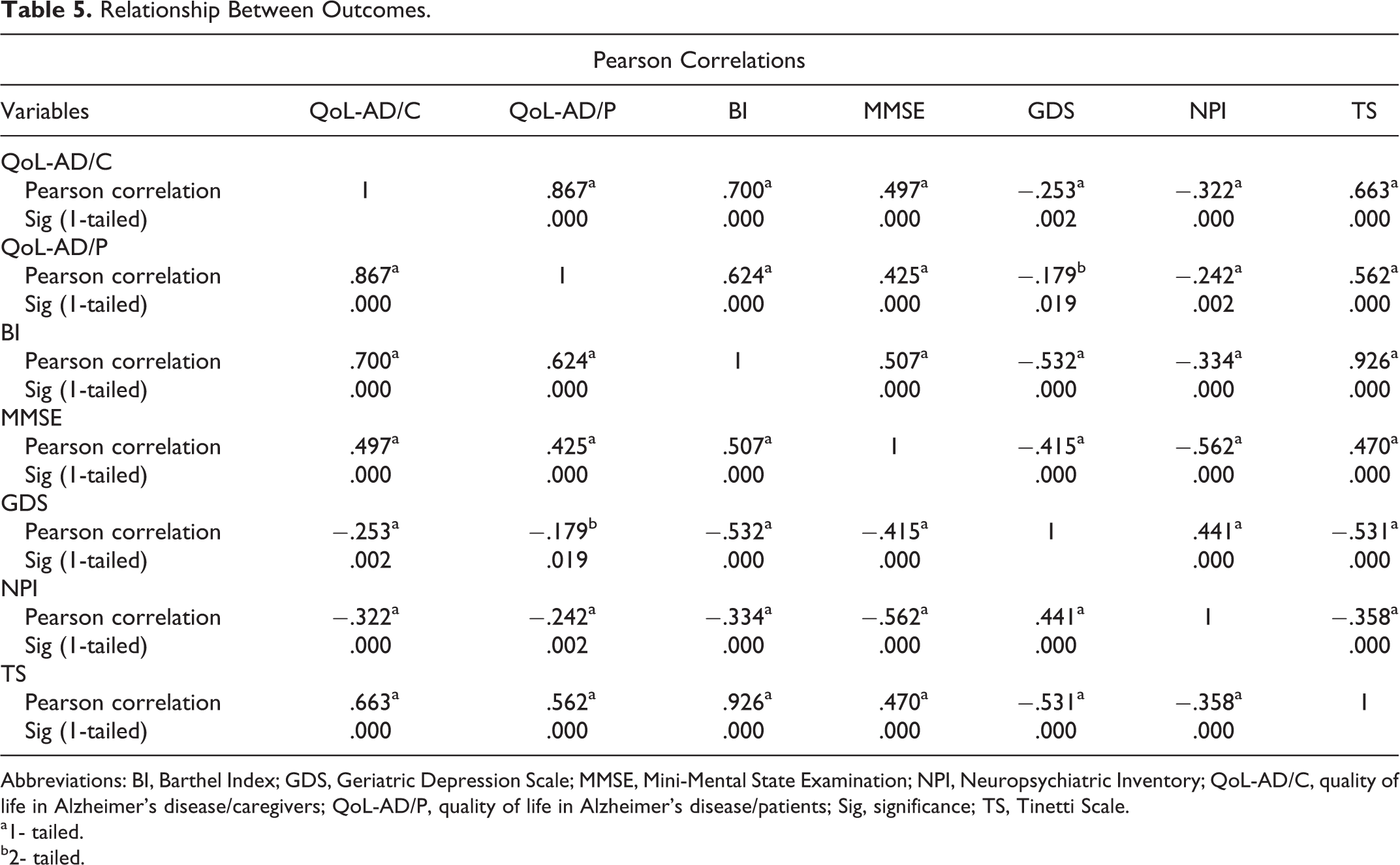 Table 5. Relationship Between Outcomes.

Pearson Correlations

| Variables | QoL-AD/C | QoL-AD/P | BI | MMSE | GDS | NPI | TS |
|---|---|---|---|---|---|---|---|
| QoL-AD/C | | | | | | | |
| Pearson correlation | 1 | .867$^{a}$ | .700$^{a}$ | .497$^{a}$ | −.253$^{a}$ | −.322$^{a}$ | .663$^{a}$ |
| Sig (1-tailed) | | .000 | .000 | .000 | .002 | .000 | .000 |
| QoL-AD/P | | | | | | | |
| Pearson correlation | .867$^{a}$ | 1 | .624$^{a}$ | .425$^{a}$ | −.179$^{b}$ | −.242$^{a}$ | .562$^{a}$ |
| Sig (1-tailed) | .000 | | .000 | .000 | .019 | .002 | .000 |
| BI | | | | | | | |
| Pearson correlation | .700$^{a}$ | .624$^{a}$ | 1 | .507$^{a}$ | −.532$^{a}$ | −.334$^{a}$ | .926$^{a}$ |
| Sig (1-tailed) | .000 | .000 | | .000 | .000 | .000 | .000 |
| MMSE | | | | | | | |
| Pearson correlation | .497$^{a}$ | .425$^{a}$ | .507$^{a}$ | 1 | −.415$^{a}$ | −.562$^{a}$ | .470$^{a}$ |
| Sig (1-tailed) | .000 | .000 | .000 | | .000 | .000 | .000 |
| GDS | | | | | | | |
| Pearson correlation | −.253$^{a}$ | −.179$^{b}$ | −.532$^{a}$ | −.415$^{a}$ | 1 | .441$^{a}$ | −.531$^{a}$ |
| Sig (1-tailed) | .002 | .019 | .000 | .000 | | .000 | .000 |
| NPI | | | | | | | |
| Pearson correlation | −.322$^{a}$ | −.242$^{a}$ | −.334$^{a}$ | −.562$^{a}$ | .441$^{a}$ | 1 | −.358$^{a}$ |
| Sig (1-tailed) | .000 | .002 | .000 | .000 | .000 | | .000 |
| TS | | | | | | | |
| Pearson correlation | .663$^{a}$ | .562$^{a}$ | .926$^{a}$ | .470$^{a}$ | −.531$^{a}$ | −.358$^{a}$ | 1 |
| Sig (1-tailed) | .000 | .000 | .000 | .000 | .000 | .000 | |

Abbreviations: BI, Barthel Index; GDS, Geriatric Depression Scale; MMSE, Mini-Mental State Examination; NPI, Neuropsychiatric Inventory; QoL-AD/C, quality of life in Alzheimer's disease/caregivers; QoL-AD/P, quality of life in Alzheimer's disease/patients; Sig, significance; TS, Tinetti Scale.

$^{a}$1- tailed.

$^{b}$2- tailed.